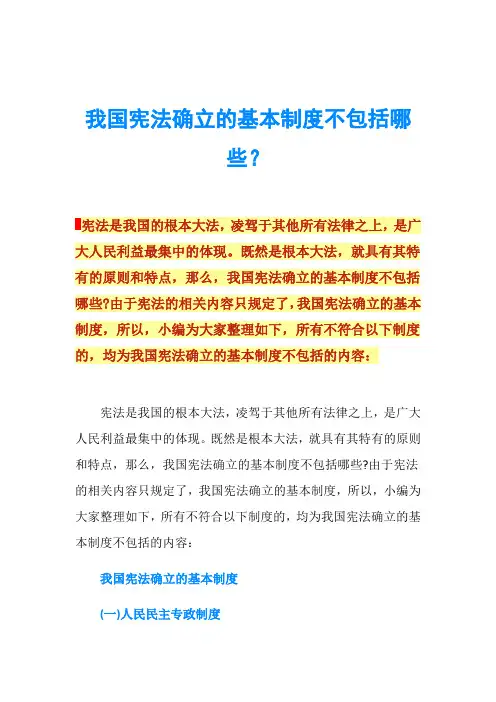 我国宪法确立的基本制度不包括哪些？

宪法是我国的根本大法，凌驾于其他所有法律之上，是广大人民利益最集中的体现。既然是根本大法，就具有其特有的原则和特点，那么，我国宪法确立的基本制度不包括哪些?由于宪法的相关内容只规定了，我国宪法确立的基本制度，所以，小编为大家整理如下，所有不符合以下制度的，均为我国宪法确立的基本制度不包括的内容：

宪法是我国的根本大法，凌驾于其他所有法律之上，是广大人民利益最集中的体现。既然是根本大法，就具有其特有的原则和特点，那么，我国宪法确立的基本制度不包括哪些?由于宪法的相关内容只规定了，我国宪法确立的基本制度，所以，小编为大家整理如下，所有不符合以下制度的，均为我国宪法确立的基本制度不包括的内容：

我国宪法确立的基本制度

(一)人民民主专政制度